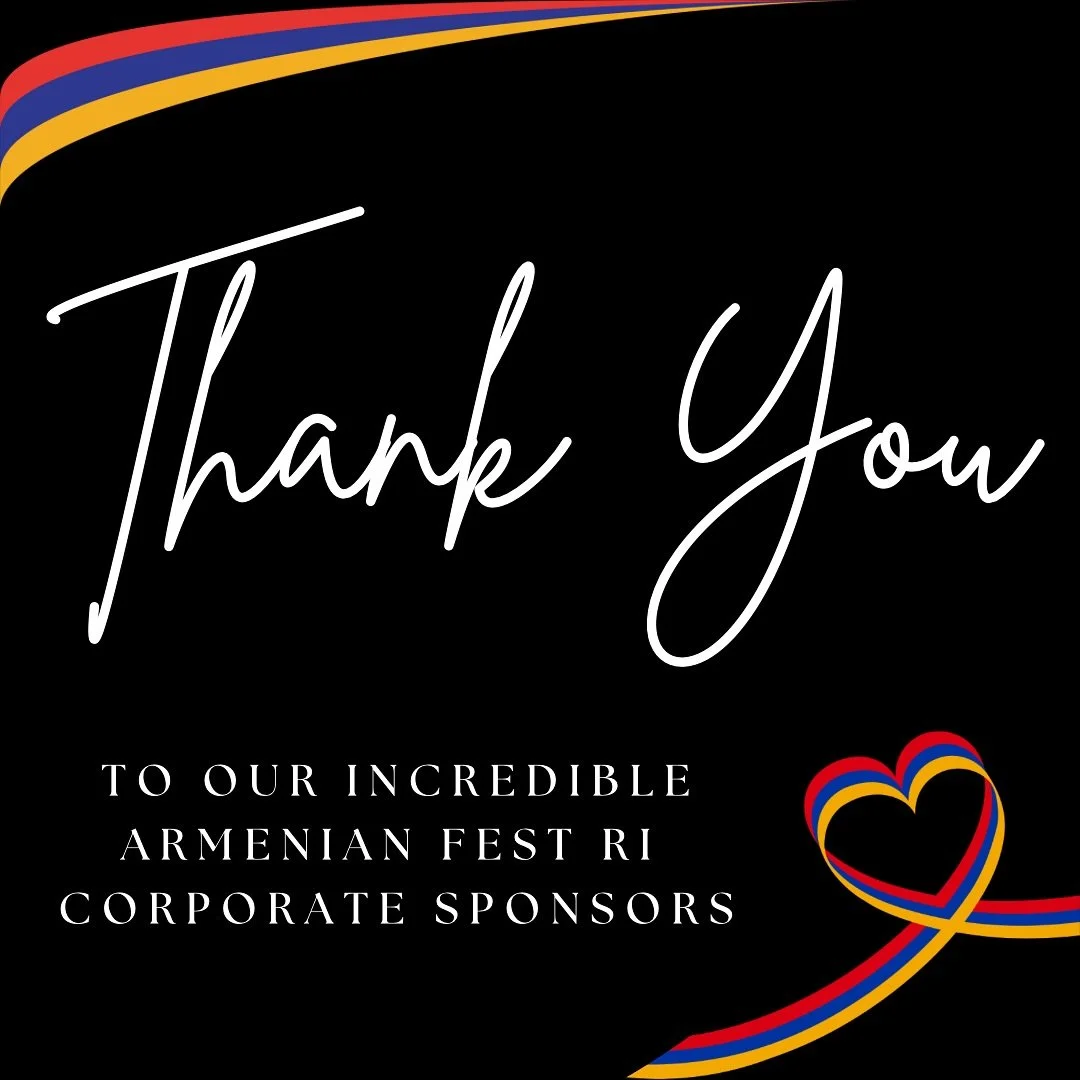 Thank You

TO OUR INCREDIBLE ARMENIAN FEST RI CORPORATE SPONSORS